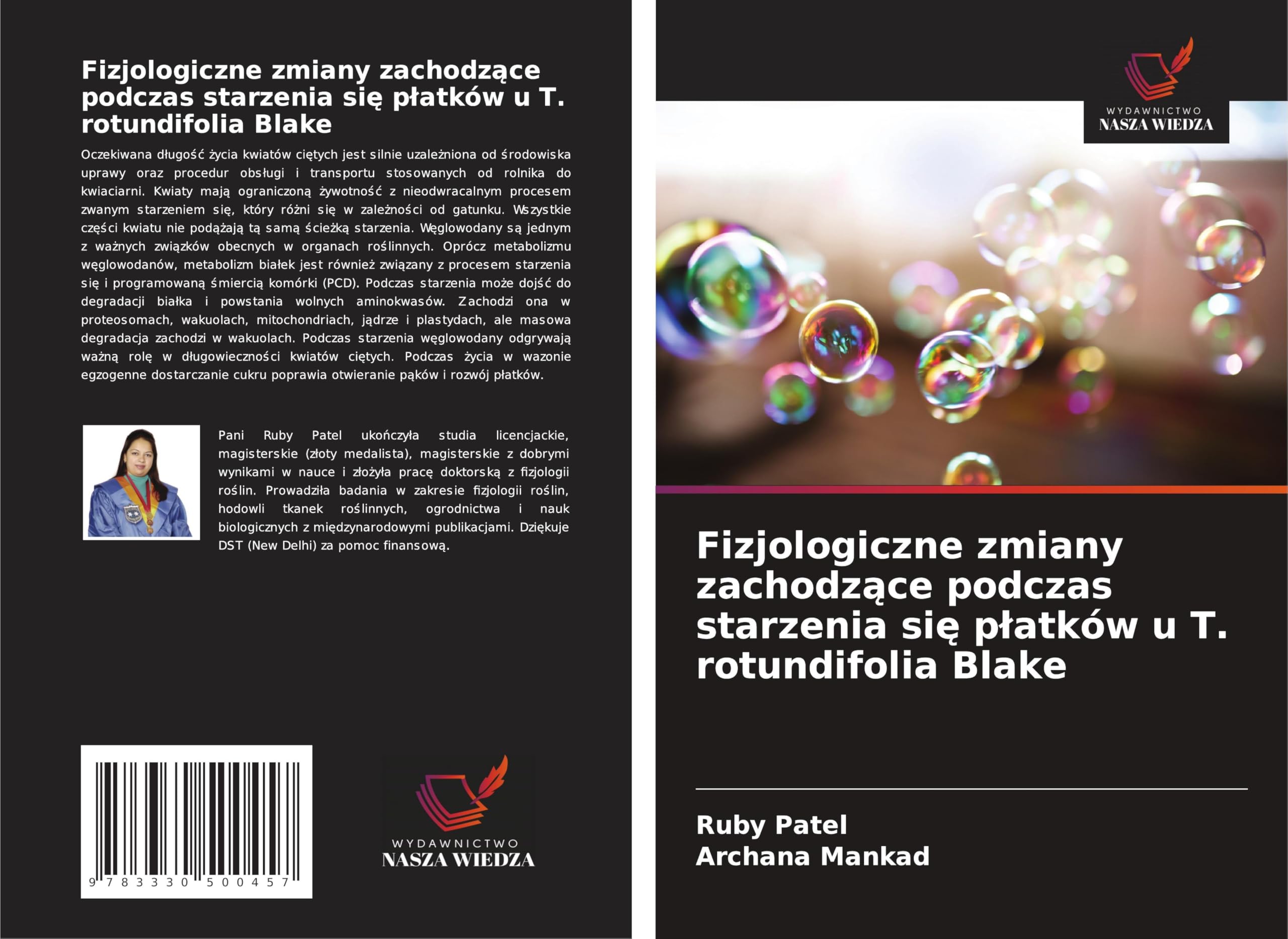 Fizjologiczne zmiany zachodzące podczas starzenia się płatków u T. rotundifolia Blake

Oczekiwana długość życia kwiatów ciętych jest silnie uzależniona od środowiska uprawy oraz procedur obsługi i transportu stosowanych od rolnika do kwiaciarni. Kwiaty mają ograniczoną żywotność z nieodwracalnym procesem zwanym starzeniem się, który różni się w zależności od gatunku. Wszystkie części kwiatu nie podążają tą samą ścieżką starzenia. Węglowodany są jednym z ważnych związków obecnych w organach roślinnych. Oprócz metabolizmu węglowodanów, metabolizm białek jest również związany z procesem starzenia się i programowaną śmiercią komórki (PCD). Podczas starzenia może dojść do degradacji białka i powstania wolnych aminokwasów. Zachodzi ona w proteosomach, wakuolach, mitochondriach, jądrze i plastydach, ale masowa degradacja zachodzi w wakuolach. Podczas starzenia węglowodany odgrywają ważną rolę w długowieczności kwiatów ciętych. Podczas życia w wazonie egzogenne dostarczanie cukru poprawia otwieranie pąków i rozwój płatków.

Pani Ruby Patel ukończyła studia licencjackie, magisterskie (złoty medalista), magisterskie z dobrymi wynikami w nauce i złożyła pracę doktorską z fizjologii roślin. Prowadziła badania w zakresie fizjologii roślin, hodowli tkanek roślinnych, ogrodnictwa i nauk biologicznych z międzynarodowymi publikacjami. Dziękuje DST (New Delhi) za pomoc finansową.

9 783330 500457

WYDAWNICTWO
NASZA WIEDZA

WYDAWNICTWO
NASZA WIEDZA

Fizjologiczne zmiany zachodzące podczas starzenia się płatków u T. rotundifolia Blake

Ruby Patel
Archana Mankad